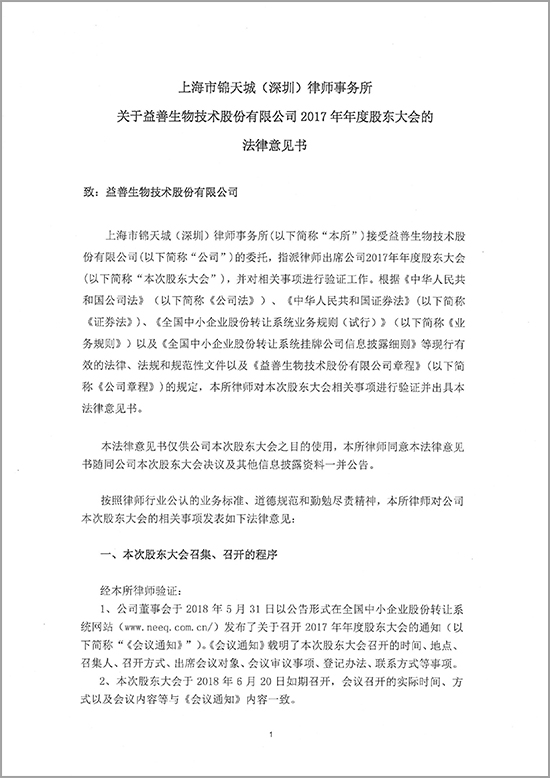 上海市锦天城（深圳）律师事务所
关于益善生物技术股份有限公司 2017 年年度股东大会的
法律意见书

致：益善生物技术股份有限公司

上海市锦天城（深圳）律师事务所（以下简称“本所”）接受益善生物技术股份有限公司（以下简称“公司”）的委托，指派律师出席公司2017年年度股东大会（以下简称“本次股东大会”），并对相关事项进行验证工作。根据《中华人民共和国公司法》（以下简称《公司法》）、《中华人民共和国证券法》（以下简称《证券法》）、《全国中小企业股份转让系统业务规则（试行）》（以下简称《业务规则》）以及《全国中小企业股份转让系统挂牌公司信息披露细则》等现行有效的法律、法规和规范性文件以及《益善生物技术股份有限公司章程》（以下简称《公司章程》）的规定，本所律师对本次股东大会相关事项进行验证并出具本法律意见书。

本法律意见书仅供公司本次股东大会之目的使用，本所律师同意本法律意见书随同公司本次股东大会决议及其他信息披露资料一并公告。

按照律师行业公认的业务标准、道德规范和勤勉尽责精神，本所律师对公司本次股东大会的相关事项发表如下法律意见：

一、本次股东大会召集、召开的程序

经本所律师验证：

1、公司董事会于 2018 年 5 月 31 日以公告形式在全国中小企业股份转让系统网站（www.neeq.com.cn/）发布了关于召开 2017 年年度股东大会的通知（以下简称“《会议通知》”）。《会议通知》载明了本次股东大会召开的时间、地点、召集人、召开方式、出席会议对象、会议审议事项、登记办法、联系方式等事项。

2、本次股东大会于 2018 年 6 月 20 日如期召开，会议召开的实际时间、方式以及会议内容等与《会议通知》内容一致。

1